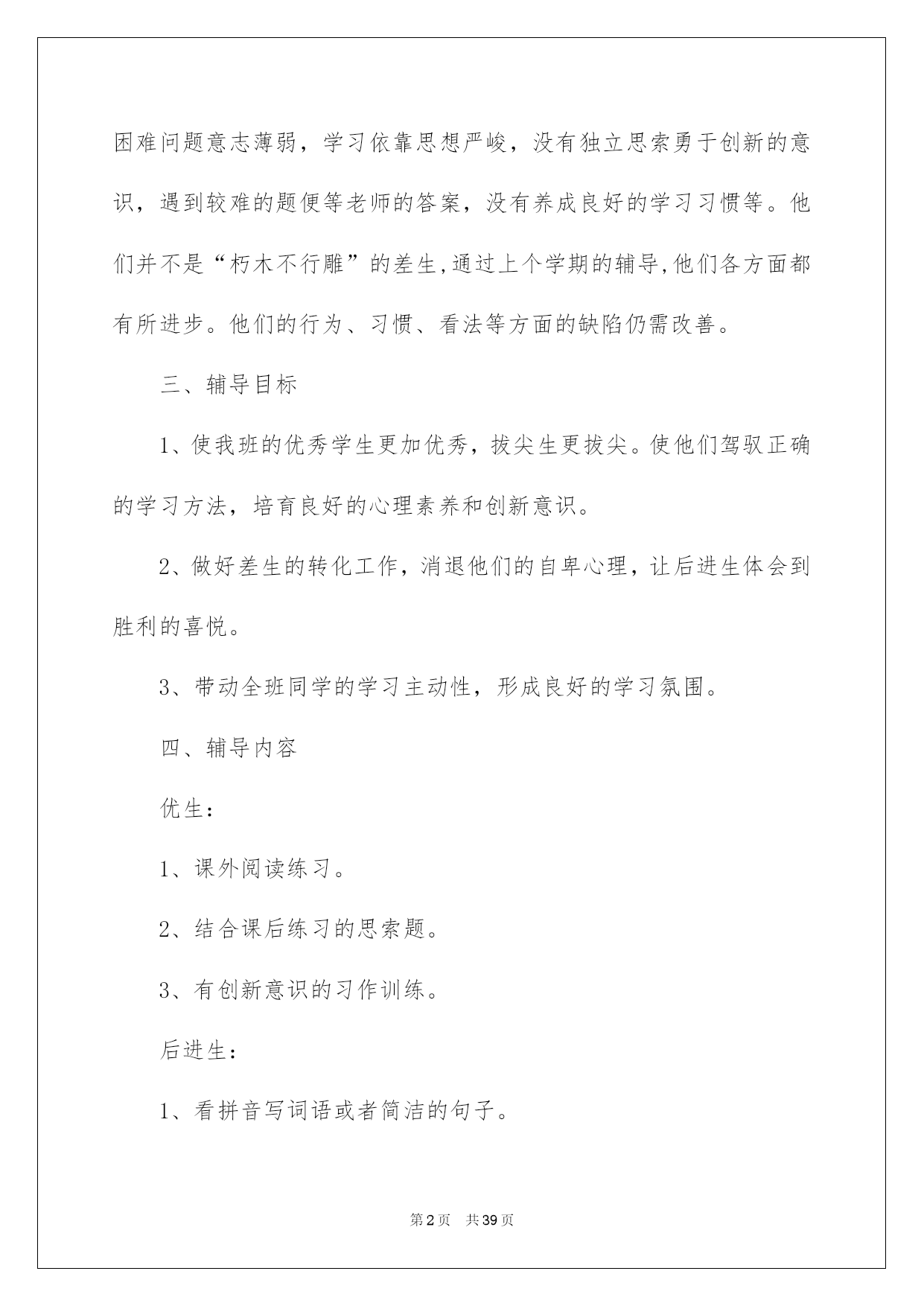 困难问题意志薄弱，学习依靠思想严峻，没有独立思索勇于创新的意识，遇到较难的题便等老师的答案，没有养成良好的学习习惯等。他们并不是“朽木不行雕”的差生,通过上个学期的辅导,他们各方面都有所进步。他们的行为、习惯、看法等方面的缺陷仍需改善。

三、辅导目标

1、使我班的优秀学生更加优秀，拔尖生更拔尖。使他们驾驭正确的学习方法，培育良好的心理素养和创新意识。

2、做好差生的转化工作，消退他们的自卑心理，让后进生体会到胜利的喜悦。

3、带动全班同学的学习主动性，形成良好的学习氛围。

四、辅导内容

优生：

1、课外阅读练习。

2、结合课后练习的思索题。

3、有创新意识的习作训练。

后进生：

1、看拼音写词语或者简洁的句子。

第2页 共39页